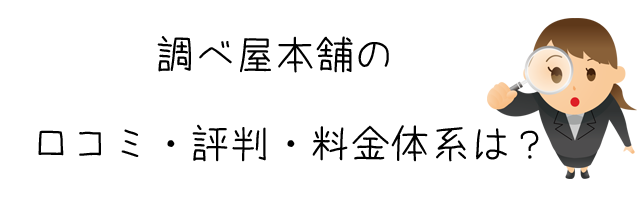 調べ屋本舗の

口コミ・評判・料金体系は？